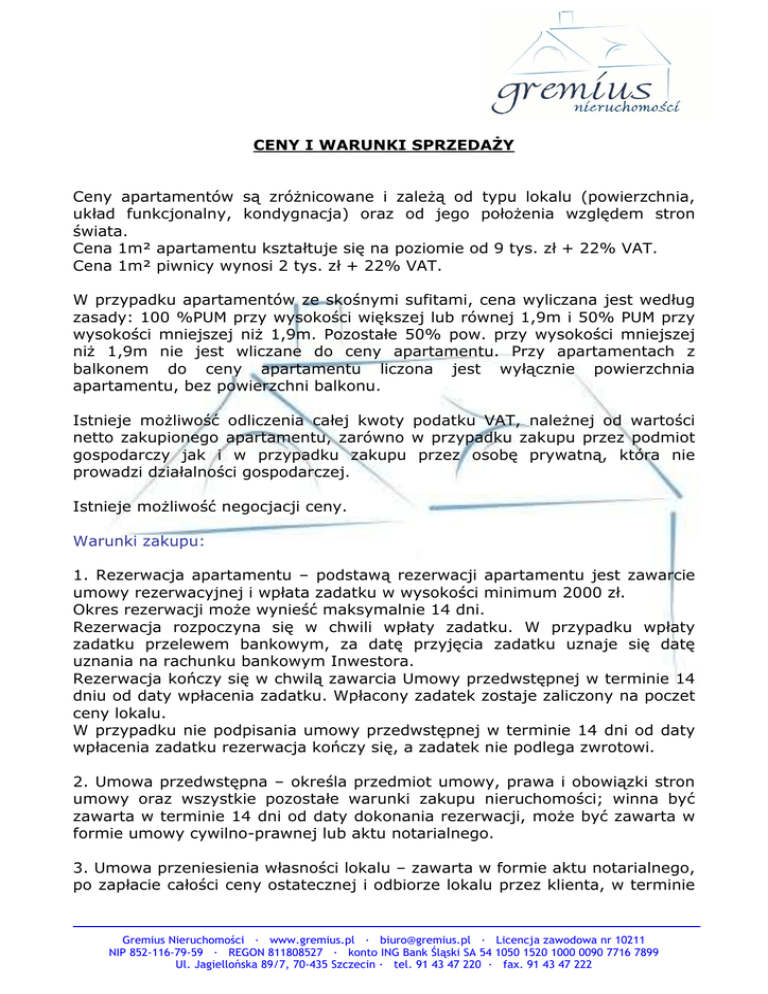 gremius
nieruchomości

CENY I WARUNKI SPRZEDAŻY

Ceny apartamentów są zróżnicowane i zależą od typu lokalu (powierzchnia, układ funkcjonalny, kondygnacja) oraz od jego położenia względem stron świata.
Cena 1m² apartamentu kształtuje się na poziomie od 9 tys. zł + 22% VAT.
Cena 1m² piwnicy wynosi 2 tys. zł + 22% VAT.

W przypadku apartamentów ze skośnymi sufitami, cena wyliczana jest według zasady: 100 %PUM przy wysokości większej lub równej 1,9m i 50% PUM przy wysokości mniejszej niż 1,9m. Pozostałe 50% pow. przy wysokości mniejszej niż 1,9m nie jest wliczane do ceny apartamentu. Przy apartamentach z balkonem do ceny apartamentu liczona jest wyłącznie powierzchnia apartamentu, bez powierzchni balkonu.

Istnieje możliwość odliczenia całej kwoty podatku VAT, należnej od wartości netto zakupionego apartamentu, zarówno w przypadku zakupu przez podmiot gospodarczy jak i w przypadku zakupu przez osobę prywatną, która nie prowadzi działalności gospodarczej.

Istnieje możliwość negocjacji ceny.

Warunki zakupu:

1. Rezerwacja apartamentu – podstawą rezerwacji apartamentu jest zawarcie umowy rezerwacyjnej i wpłata zadatku w wysokości minimum 2000 zł.
Okres rezerwacji może wynieść maksymalnie 14 dni.
Rezerwacja rozpoczyna się w chwili wpłaty zadatku. W przypadku wpłaty zadatku przelewem bankowym, za datę przyjęcia zadatku uznaje się datę uznania na rachunku bankowym Inwestora.
Rezerwacja kończy się w chwilą zawarcia Umowy przedwstępnej w terminie 14 dniu od daty wpłacenia zadatku. Wpłacony zadatek zostaje zaliczony na poczet ceny lokalu.
W przypadku nie podpisania umowy przedwstępnej w terminie 14 dni od daty wpłacenia zadatku rezerwacja kończy się, a zadatek nie podlega zwrotowi.

2. Umowa przedwstępna – określa przedmiot umowy, prawa i obowiązki stron umowy oraz wszystkie pozostałe warunki zakupu nieruchomości; winna być zawarta w terminie 14 dni od daty dokonania rezerwacji, może być zawarta w formie umowy cywilno-prawnej lub aktu notarialnego.

3. Umowa przeniesienia własności lokalu – zawarta w formie aktu notarialnego, po zapłacie całości ceny ostatecznej i odbiorze lokalu przez klienta, w terminie

Gremius Nieruchomości · www.gremius.pl · biuro@gremius.pl · Licencja zawodowa nr 10211
NIP 852-116-79-59 · REGON 811808527 · konto ING Bank Śląski SA 54 1050 1520 1000 0090 7716 7899
Ul. Jagiellońska 89/7, 70-435 Szczecin · tel. 91 43 47 220 · fax. 91 43 47 222